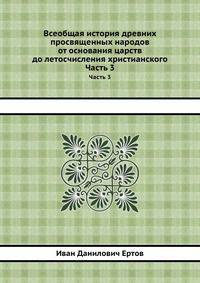 Всеобщая история древних просвященных народов от основания царств до летосчисления христианского Часть 3

Часть 3

Иван Данилович Ертов